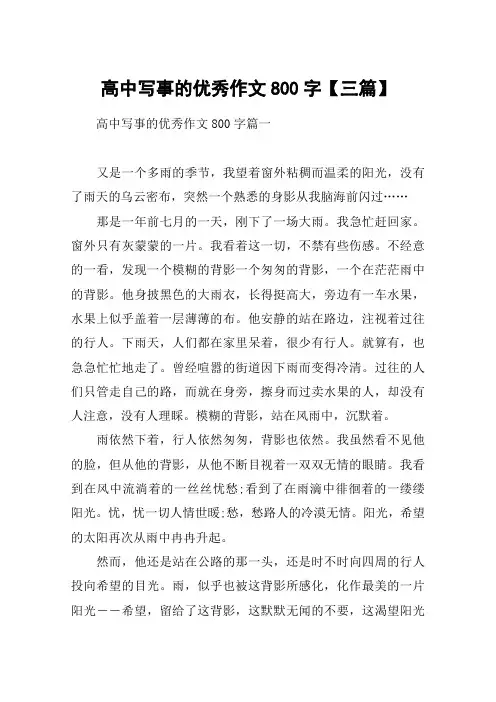 高中写事的优秀作文 800 字【三篇】

高中写事的优秀作文 800 字篇一

又是一个多雨的季节，我望着窗外粘稠而温柔的阳光，没有了雨天的乌云密布，突然一个熟悉的身影从我脑海前闪过……

那是一年前七月的一天，刚下了一场大雨。我急忙赶回家。窗外只有灰蒙蒙的一片。我看着这一切，不禁有些伤感。不经意的一看，发现一个模糊的背影一个匆匆的背影，一个在茫茫雨中的背影。他身披黑色的大雨衣，长得挺高大，旁边有一车水果，水果上似乎盖着一层薄薄的布。他安静的站在路边，注视着过往的行人。下雨天，人们都在家里呆着，很少有行人。就算有，也急急忙忙地走了。曾经喧嚣的街道因下雨而变得冷清。过往的人们只管走自己的路，而就在身旁，擦身而过卖水果的人，却没有人注意，没有人理睬。模糊的背影，站在风雨中，沉默着。

雨依然下着，行人依然匆匆，背影也依然。我虽然看不见他的脸，但从他的背影，从他不断目视着一双双无情的眼睛。我看到在风中流淌着的一丝丝忧愁;看到了在雨滴中徘徊着的一缕缕阳光。忧，忧一切人情世暖;愁，愁路人的冷漠无情。阳光，希望的太阳再次从雨中冉冉升起。

然而，他还是站在公路的那一头，还是时不时向四周的行人投向希望的目光。雨，似乎也被这背影所感化，化作最美的一片阳光——希望，留给了这背影，这默默无闻的不要，这渴望阳光